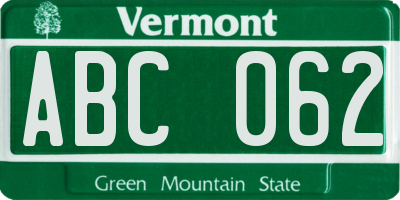 Vermont

ABC 062

Green Mountain State